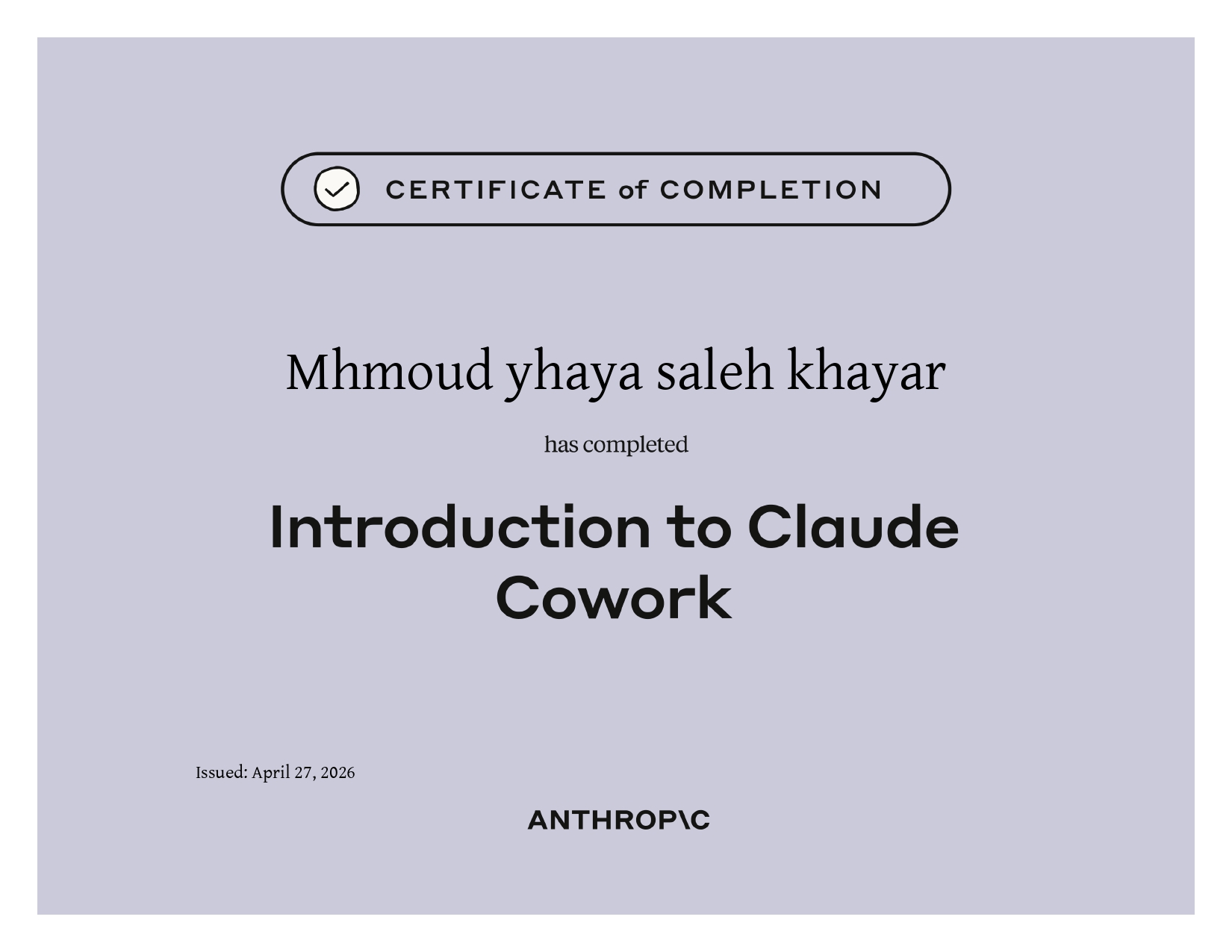 CERTIFICATE of COMPLETION

Mhmoud yhaya saleh khayar

has completed

Introduction to Claude Cowork

Issued: April 27, 2026

ANTHROP\C